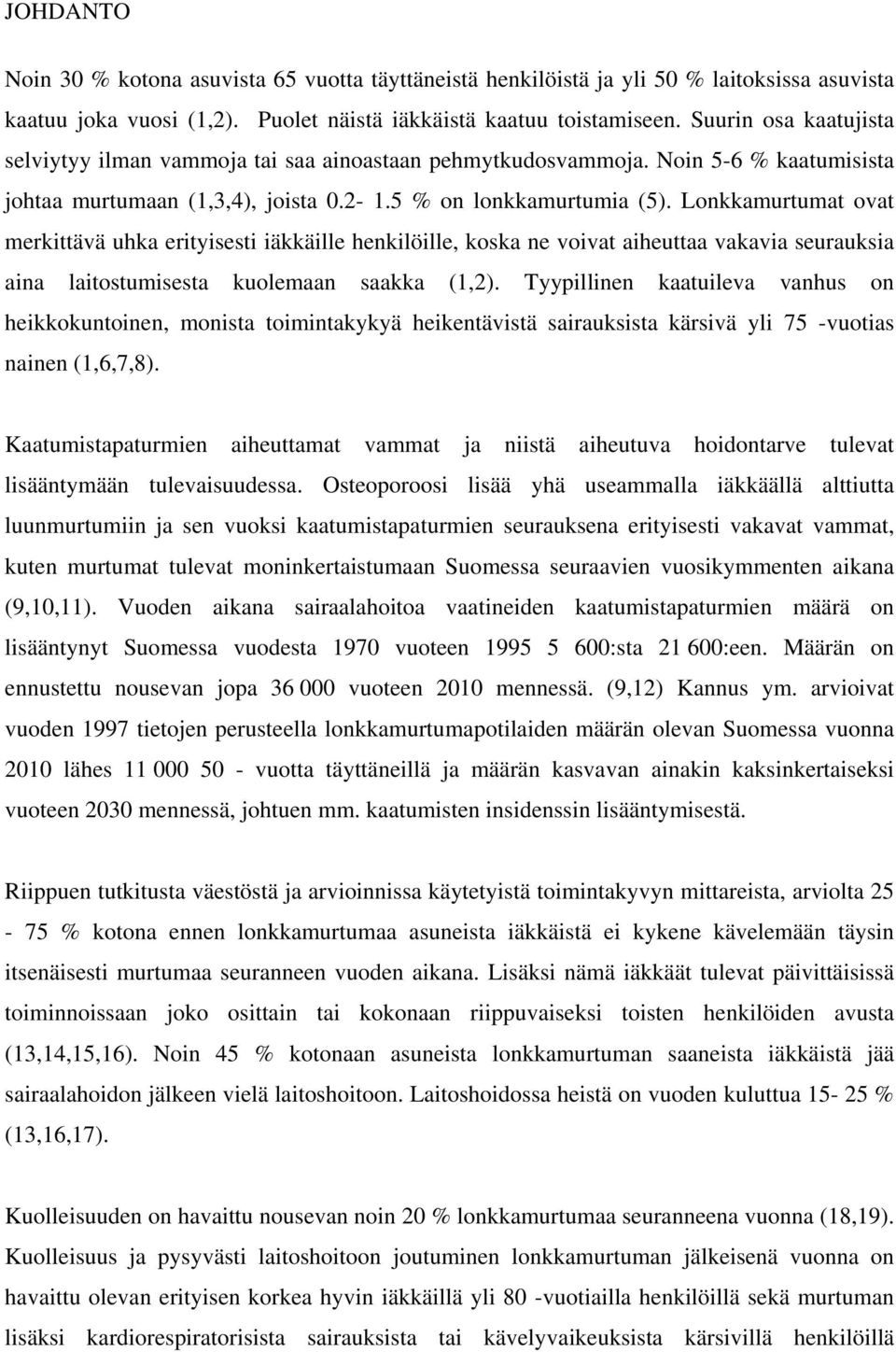 JOHDANTO

Noin 30 % kotona asuvista 65 vuotta täyttäneistä henkilöistä ja yli 50 % laitoksissa asuvista kaatuu joka vuosi (1,2). Puolet näistä iäkkäistä kaatuu toistamiseen. Suurin osa kaatujista selviytyy ilman vammoja tai saa ainoastaan pehmytkudosvammoja. Noin 5-6 % kaatumisista johtaa murtumaan (1,3,4), joista 0.2- 1.5 % on lonkkamurtumia (5). Lonkkamurtumat ovat merkittävä uhka erityisesti iäkkäille henkilöille, koska ne voivat aiheuttaa vakavia seurauksia aina laitostumisesta kuolemaan saakka (1,2). Tyypillinen kaatuileva vanhus on heikkokuntoinen, monista toimintakykyä heikentävistä sairauksista kärsivä yli 75 -vuotias nainen (1,6,7,8).

Kaatumistapaturmien aiheuttamat vammat ja niistä aiheutuva hoidontarve tulevat lisääntymään tulevaisuudessa. Osteoporoosi lisää yhä useammalla iäkkäällä alttiutta luunmurtumiin ja sen vuoksi kaatumistapaturmien seurauksena erityisesti vakavat vammat, kuten murtumat tulevat moninkertaistumaan Suomessa seuraavien vuosikymmenten aikana (9,10,11). Vuoden aikana sairaalahoitoa vaatineiden kaatumistapaturmien määrä on lisääntynyt Suomessa vuodesta 1970 vuoteen 1995 5 600:sta 21 600:een. Määrän on ennustettu nousevan jopa 36 000 vuoteen 2010 mennessä. (9,12) Kannus ym. arvioivat vuoden 1997 tietojen perusteella lonkkamurtumapotilaiden määrän olevan Suomessa vuonna 2010 lähes 11 000 50 - vuotta täyttäneillä ja määrän kasvavan ainakin kaksinkertaiseksi vuoteen 2030 mennessä, johtuen mm. kaatumisten insidenssin lisääntymisestä.

Riippuen tutkitusta väestöstä ja arvioinnissa käytetyistä toimintakyvyn mittareista, arviolta 25 - 75 % kotona ennen lonkkamurtumaa asuneista iäkkäistä ei kykene kävelemään täysin itsenäisesti murtumaa seuranneen vuoden aikana. Lisäksi nämä iäkkäät tulevat päivittäisissä toiminnoissaan joko osittain tai kokonaan riippuvaiseksi toisten henkilöiden avusta (13,14,15,16). Noin 45 % kotonaan asuneista lonkkamurtuman saaneista iäkkäistä jää sairaalahoidon jälkeen vielä laitoshoitoon. Laitoshoidossa heistä on vuoden kuluttua 15- 25 % (13,16,17).

Kuolleisuuden on havaittu nousevan noin 20 % lonkkamurtumaa seuranneena vuonna (18,19). Kuolleisuus ja pysyvästi laitoshoitoon joutuminen lonkkamurtuman jälkeisenä vuonna on havaittu olevan erityisen korkea hyvin iäkkäillä yli 80 -vuotiailla henkilöillä sekä murtuman lisäksi kardiorespiratorisista sairauksista tai kävelyvaikeuksista kärsivillä henkilöillä